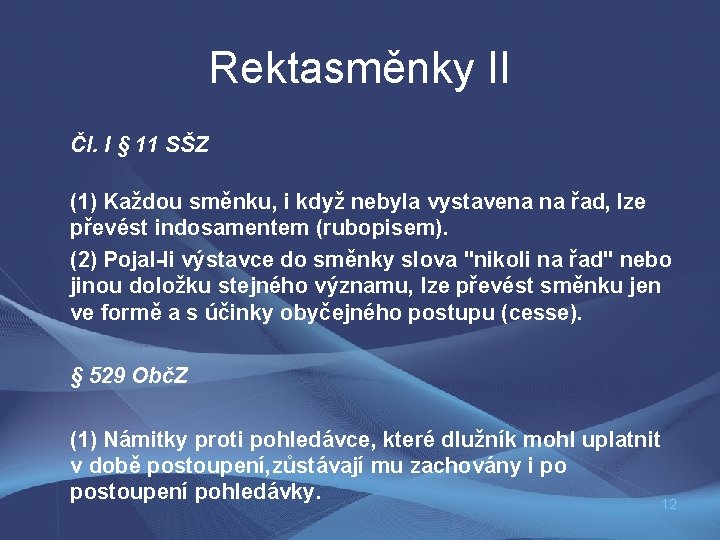 Rektasměnky II

Čl. I § 11 SŠZ

(1) Každou směnku, i když nebyla vystavena na řad, lze převést indosamentem (rubopisem).

(2) Pojal-li výstavce do směnky slova "nikoli na řad" nebo jinou doložku stejného významu, lze převést směnku jen ve formě a s účinky obyčejného postupu (cesse).

§ 529 ObčZ

(1) Námitky proti pohledávce, které dlužník mohl uplatnit v době postoupení,zůstávají mu zachovány i po postoupení pohledávky.

12